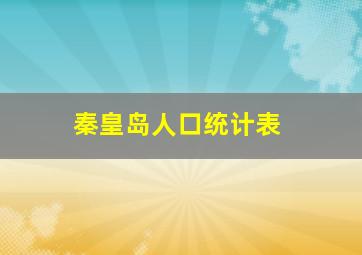 秦皇岛人口统计表